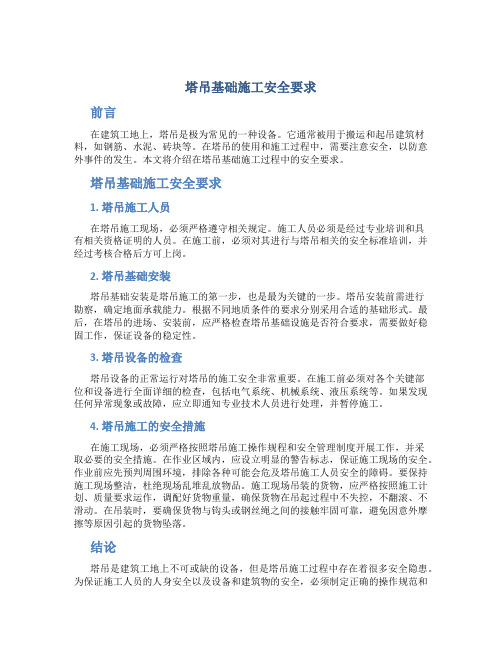 塔吊基础施工安全要求

前言

在建筑工地上，塔吊是极为常见的一种设备。它通常被用于搬运和起吊建筑材料，如钢筋、水泥、砖块等。在塔吊的使用和施工过程中，需要注意安全，以防意外事件的发生。本文将介绍在塔吊基础施工过程中的安全要求。

塔吊基础施工安全要求

1. 塔吊施工人员

在塔吊施工现场，必须严格遵守相关规定。施工人员必须是经过专业培训和具有相关资格证明的人员。在施工前，必须对其进行与塔吊相关的安全标准培训，并经过考核合格后方可上岗。

2. 塔吊基础安装

塔吊基础安装是塔吊施工的第一步，也是最为关键的一步。塔吊安装前需进行勘察，确定地面承载能力。根据不同地质条件的要求分别采用合适的基础形式。最后，在塔吊的进场、安装前，应严格检查塔吊基础设施是否符合要求，需要做好稳固工作，保证设备的稳定性。

3. 塔吊设备的检查

塔吊设备的正常运行对塔吊的施工安全非常重要。在施工前必须对各个关键部位和设备进行全面详细的检查，包括电气系统、机械系统、液压系统等。如果发现任何异常现象或故障，应立即通知专业技术人员进行处理，并暂停施工。

4. 塔吊施工的安全措施

在施工现场，必须严格按照塔吊施工操作规程和安全管理制度开展工作，并采取必要的安全措施。在作业区域内，应设立明显的警告标志，保证施工现场的安全。作业前应先预判周围环境，排除各种可能会危及塔吊施工人员安全的障碍。要保持施工现场整洁，杜绝现场乱堆乱放物品。施工现场吊装的货物，应严格按照施工计划、质量要求运作，调配好货物重量，确保货物在吊起过程中不失控，不翻滚、不滑动。在吊装时，要确保货物与钩头或钢丝绳之间的接触牢固可靠，避免因意外摩擦等原因引起的货物坠落。

结论

塔吊是建筑工地上不可或缺的设备，但是塔吊施工过程中存在着很多安全隐患。为保证施工人员的人身安全以及设备和建筑物的安全，必须制定正确的操作规范和